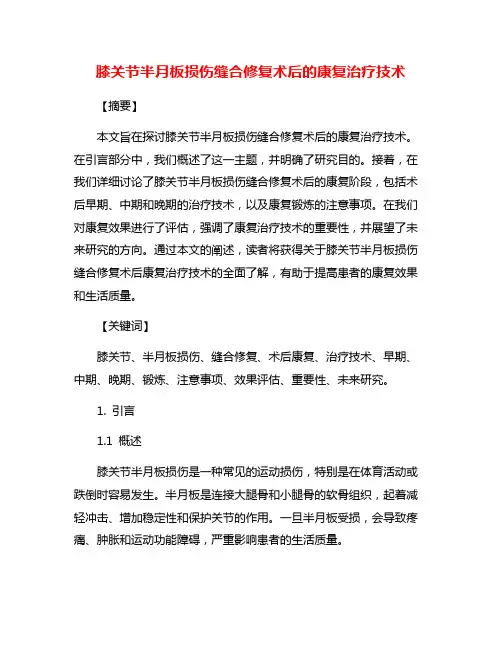 膝关节半月板损伤缝合修复术后的康复治疗技术

【摘要】

本文旨在探讨膝关节半月板损伤缝合修复术后的康复治疗技术。在引言部分中，我们概述了这一主题，并明确了研究目的。接着，在我们详细讨论了膝关节半月板损伤缝合修复术后的康复阶段，包括术后早期、中期和晚期的治疗技术，以及康复锻炼的注意事项。在我们对康复效果进行了评估，强调了康复治疗技术的重要性，并展望了未来研究的方向。通过本文的阐述，读者将获得关于膝关节半月板损伤缝合修复术后康复治疗技术的全面了解，有助于提高患者的康复效果和生活质量。

【关键词】

膝关节、半月板损伤、缝合修复、术后康复、治疗技术、早期、中期、晚期、锻炼、注意事项、效果评估、重要性、未来研究。

1. 引言

1.1 概述

膝关节半月板损伤是一种常见的运动损伤，特别是在体育活动或跌倒时容易发生。半月板是连接大腿骨和小腿骨的软骨组织，起着减轻冲击、增加稳定性和保护关节的作用。一旦半月板受损，会导致疼痛、肿胀和运动功能障碍，严重影响患者的生活质量。